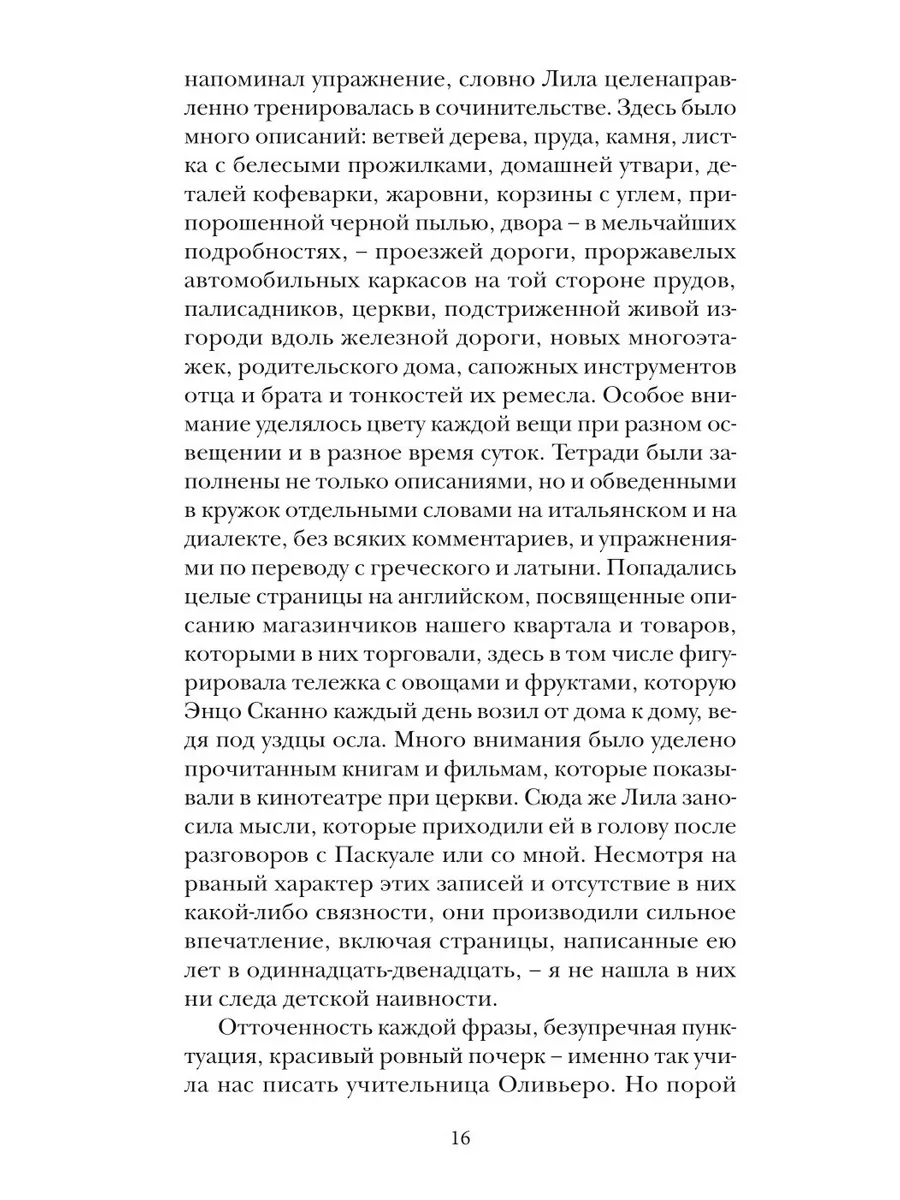 напоминал упражнение, словно Лила целенаправленно тренировалась в сочинительстве. Здесь было много описаний: ветвей дерева, пруда, камня, листка с белесыми прожилками, домашней утвари, деталей кофеварки, жаровни, корзины с углем, припорошенной черной пылью, двора – в мельчайших подробностях, – проезжей дороги, проржавелых автомобильных каркасов на той стороне прудов, палисадников, церкви, подстриженной живой изгороди вдоль железной дороги, новых многоэтажек, родительского дома, сапожных инструментов отца и брата и тонкостей их ремесла. Особое внимание уделялось цвету каждой вещи при разном освещении и в разное время суток. Тетради были заполнены не только описаниями, но и обведенными в кружок отдельными словами на итальянском и на диалекте, без всяких комментариев, и упражнениями по переводу с греческого и латыни. Попадались целые страницы на английском, посвященные описанию магазинчиков нашего квартала и товаров, которыми в них торговали, здесь в том числе фигурировала тележка с овощами и фруктами, которую Энцо Сканно каждый день возил от дома к дому, ведя под уздцы осла. Много внимания было уделено прочитанным книгам и фильмам, которые показывали в кинотеатре при церкви. Сюда же Лила заносила мысли, которые приходили ей в голову после разговоров с Паскуале или со мной. Несмотря на рваный характер этих записей и отсутствие в них какой-либо связности, они производили сильное впечатление, включая страницы, написанные ею лет в одиннадцать-двенадцать, – я не нашла в них ни следа детской наивности.

Отточенность каждой фразы, безупречная пунктуация, красивый ровный почерк – именно так учила нас писать учительница Оливьеро. Но порой

16